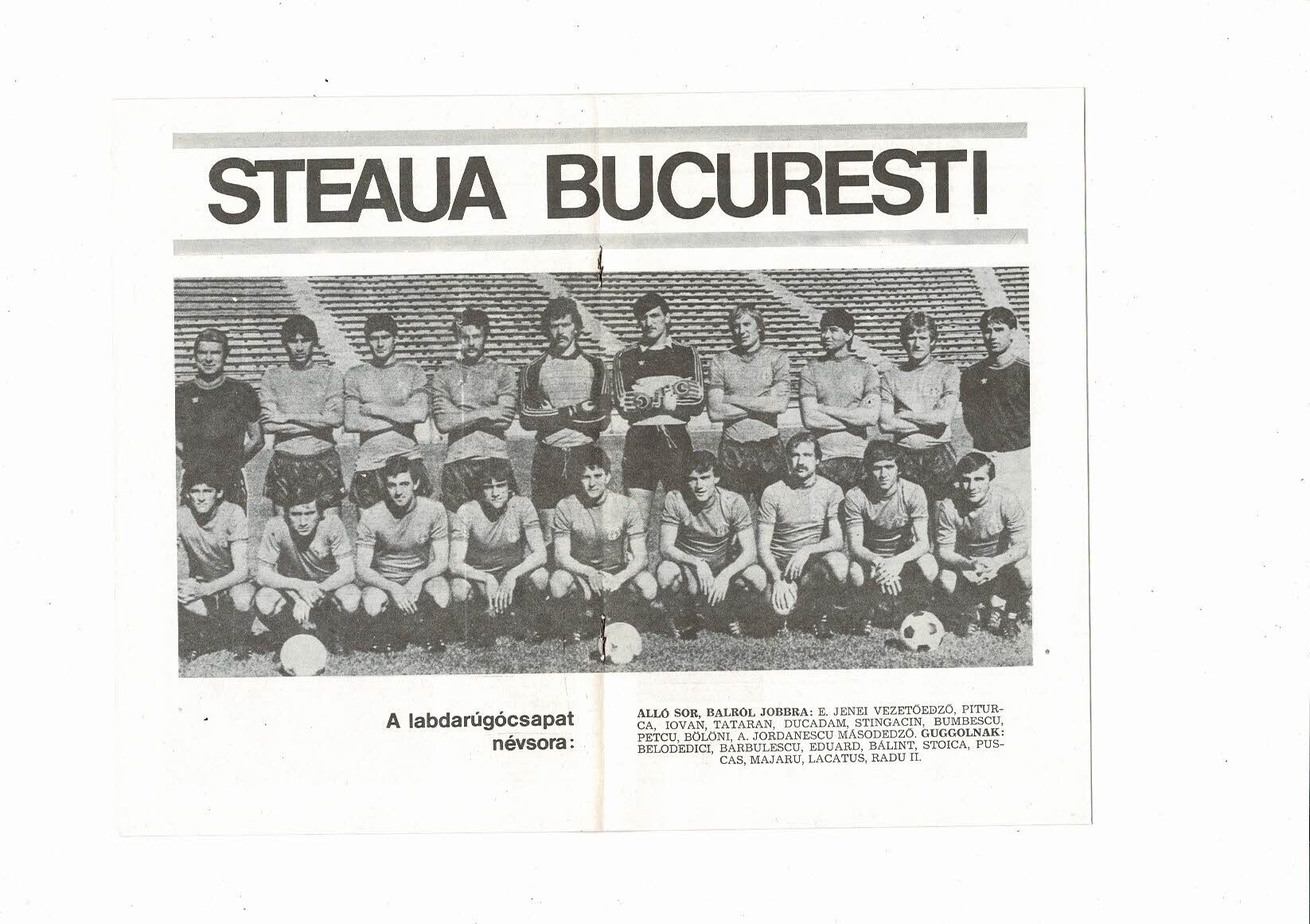 STEAUA BUCURESTI

A labdarúgócsapat névsora:

ALLÓ SOR, BALRÓL JOBBRA: E. JENEI VEZETŐEDZŐ, PITURCA, IOVAN, TATARAN, DUCADAM, STINGACIN, BUMBESCU, PETCU, BÖLÖNI, A. JORDANESCU MÁSODEDZŐ. GUGGOLNAK: BELODEDICI, BARBULESCU, EDUARD, BÁLINT, STOICA, PUSCAS, MAJARU, LACATUS, RADU II.